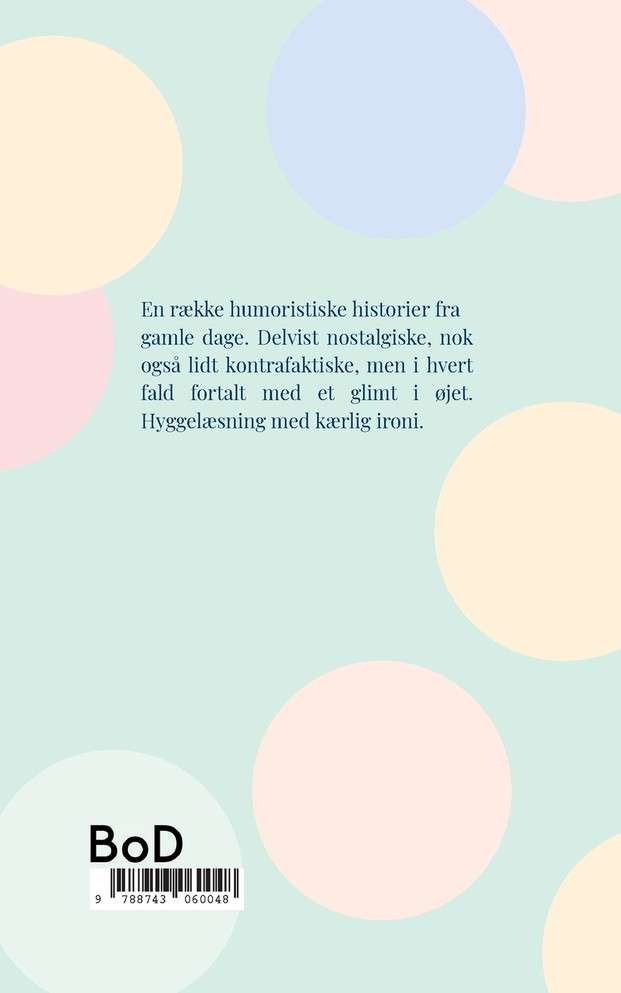 En række humoristiske historier fra gamle dage. Delvist nostalgiske, nok også lidt kontrafaktiske, men i hvert fald fortalt med et glimt i øjet. Hyggelæsning med kærlig ironi.

BoD

9 788743 060048